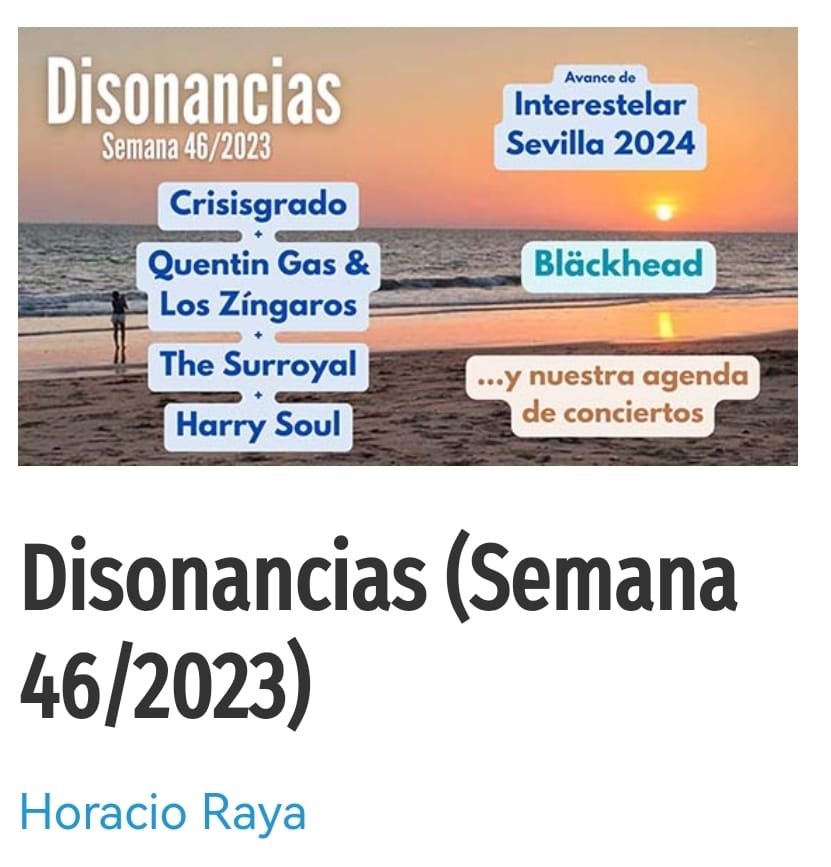 Disonancias
Semana 46/2023

Crisisgrado
+
Quentin Gas & Los Zíngaros
+
The Surroyal
+
Harry Soul

Avance de
Interestelar Sevilla 2024

Bläckhead

...y nuestra agenda de conciertos

Disonancias (Semana 46/2023)

Horacio Raya